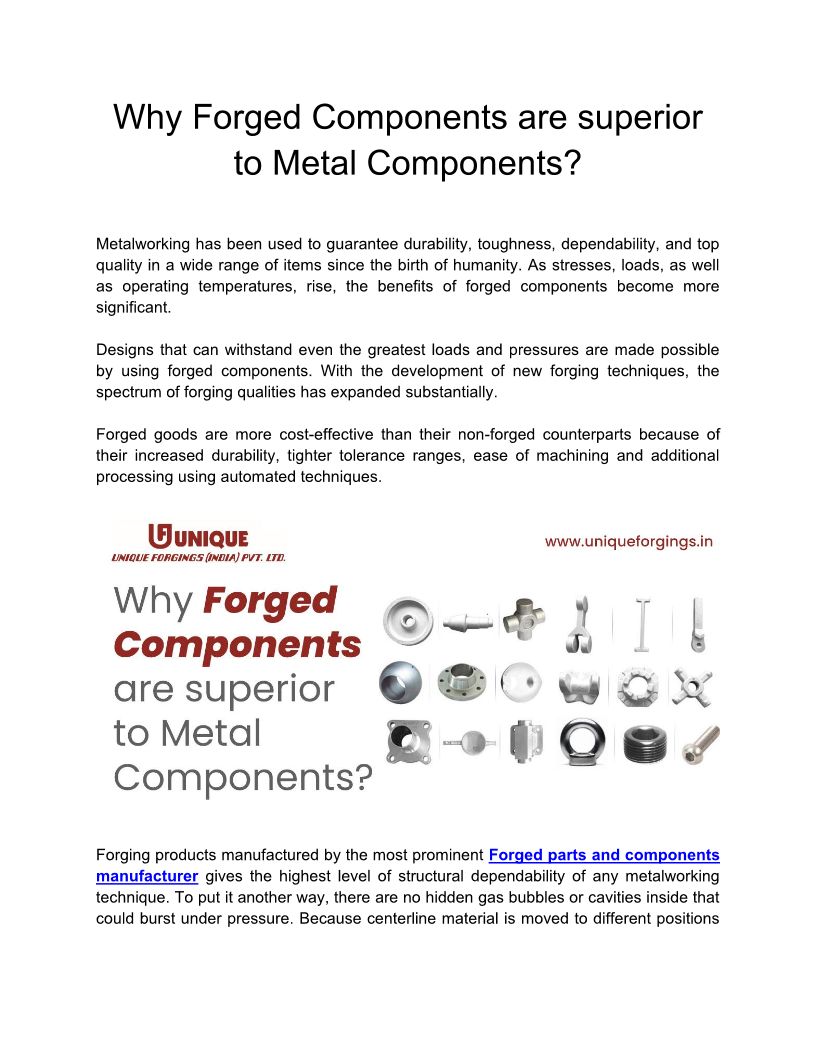 Why Forged Components are superior to Metal Components?

Metalworking has been used to guarantee durability, toughness, dependability, and top quality in a wide range of items since the birth of humanity. As stresses, loads, as well as operating temperatures, rise, the benefits of forged components become more significant.

Designs that can withstand even the greatest loads and pressures are made possible by using forged components. With the development of new forging techniques, the spectrum of forging qualities has expanded substantially.

Forged goods are more cost-effective than their non-forged counterparts because of their increased durability, tighter tolerance ranges, ease of machining and additional processing using automated techniques.

UNIQUE
UNIQUE FORGINGS (INDIA) PVT. LTD.
www.uniqueforgings.in

Why Forged Components are superior to Metal Components?

Forging products manufactured by the most prominent Forged parts and components manufacturer gives the highest level of structural dependability of any metalworking technique. To put it another way, there are no hidden gas bubbles or cavities inside that could burst under pressure. Because centerline material is moved to different positions